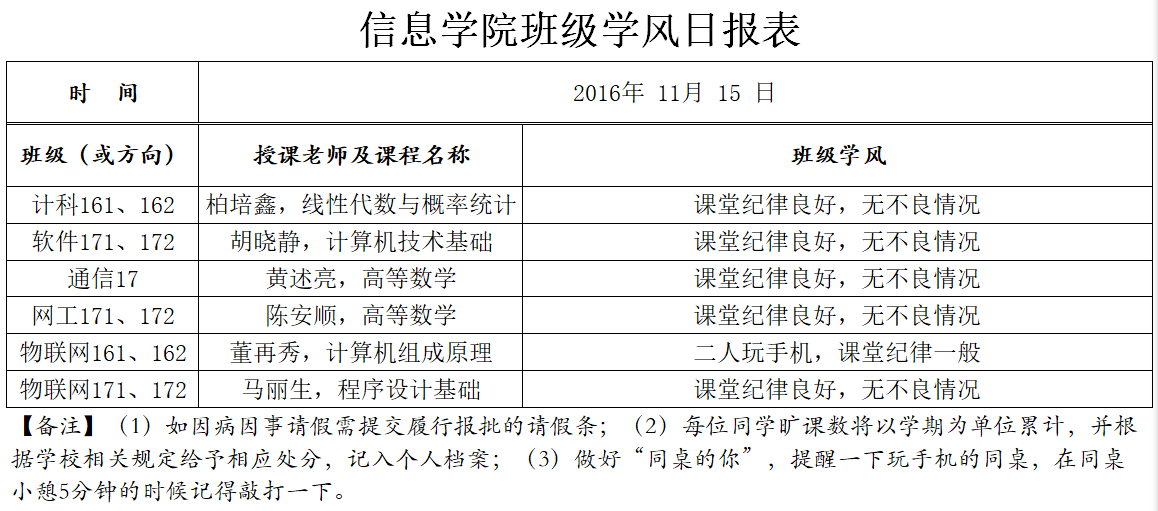 信息学院班级学风日报表

| 时　间 | 2016年 11月 15 日 | |
|---|---|---|
| 班级（或方向） | 授课老师及课程名称 | 班级学风 |
| 计科161、162 | 柏培鑫，线性代数与概率统计 | 课堂纪律良好，无不良情况 |
| 软件171、172 | 胡晓静，计算机技术基础 | 课堂纪律良好，无不良情况 |
| 通信17 | 黄述亮，高等数学 | 课堂纪律良好，无不良情况 |
| 网工171、172 | 陈安顺，高等数学 | 课堂纪律良好，无不良情况 |
| 物联网161、162 | 董再秀，计算机组成原理 | 二人玩手机，课堂纪律一般 |
| 物联网171、172 | 马丽生，程序设计基础 | 课堂纪律良好，无不良情况 |

【备注】（1）如因病因事请假需提交履行报批的请假条；（2）每位同学旷课数将以学期为单位累计，并根据学校相关规定给予相应处分，记入个人档案；（3）做好“同桌的你”，提醒一下玩手机的同桌，在同桌小憩5分钟的时候记得敲打一下。